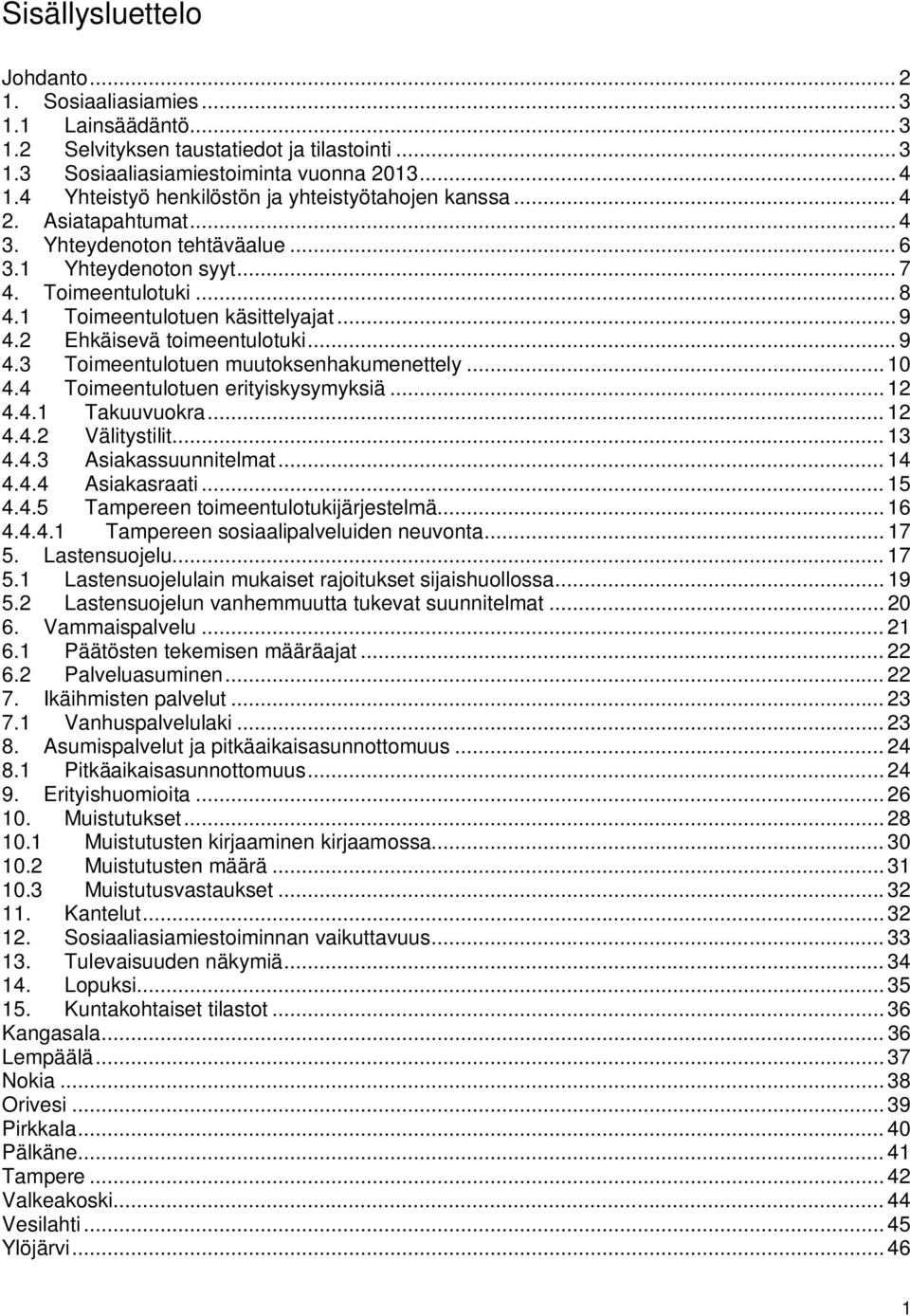 Sisällysluettelo

Johdanto ... 2
1. Sosiaaliasiamies ... 3
1.1 Lainsäädäntö ... 3
1.2 Selvityksen taustatiedot ja tilastointi ... 3
1.3 Sosiaaliasiamiestoiminta vuonna 2013 ... 4
1.4 Yhteistyö henkilöstön ja yhteistyötahojen kanssa ... 4
2. Asiatapahtumat ... 4
3. Yhteydenoton tehtäväalue ... 6
3.1 Yhteydenoton syyt ... 7
4. Toimeentulotuki ... 8
4.1 Toimeentulotuen käsittelyajat ... 9
4.2 Ehkäisevä toimeentulotuki ... 9
4.3 Toimeentulotuen muutoksenhakumenettely ... 10
4.4 Toimeentulotuen erityiskysymyksiä ... 12
4.4.1 Takuuvuokra ... 12
4.4.2 Välitystilit ... 13
4.4.3 Asiakassuunnitelmat ... 14
4.4.4 Asiakasraati ... 15
4.4.5 Tampereen toimeentulotukijärjestelmä ... 16
4.4.4.1 Tampereen sosiaalipalveluiden neuvonta ... 17
5. Lastensuojelu ... 17
5.1 Lastensuojelulain mukaiset rajoitukset sijaishuollossa ... 19
5.2 Lastensuojelun vanhemmuutta tukevat suunnitelmat ... 20
6. Vammaispalvelu ... 21
6.1 Päätösten tekemisen määräajat ... 22
6.2 Palveluasuminen ... 22
7. Ikäihmisten palvelut ... 23
7.1 Vanhuspalvelulaki ... 23
8. Asumispalvelut ja pitkäaikaisasunnottomuus ... 24
8.1 Pitkäaikaisasunnottomuus ... 24
9. Erityishuomioita ... 26
10. Muistutukset ... 28
10.1 Muistutusten kirjaaminen kirjaamossa ... 30
10.2 Muistutusten määrä ... 31
10.3 Muistutusvastaukset ... 32
11. Kantelut ... 32
12. Sosiaaliasiamiestoiminnan vaikuttavuus ... 33
13. Tulevaisuuden näkymiä ... 34
14. Lopuksi ... 35
15. Kuntakohtaiset tilastot ... 36
Kangasala ... 36
Lempäälä ... 37
Nokia ... 38
Orivesi ... 39
Pirkkala ... 40
Pälkäne ... 41
Tampere ... 42
Valkeakoski ... 44
Vesilahti ... 45
Ylöjärvi ... 46

1